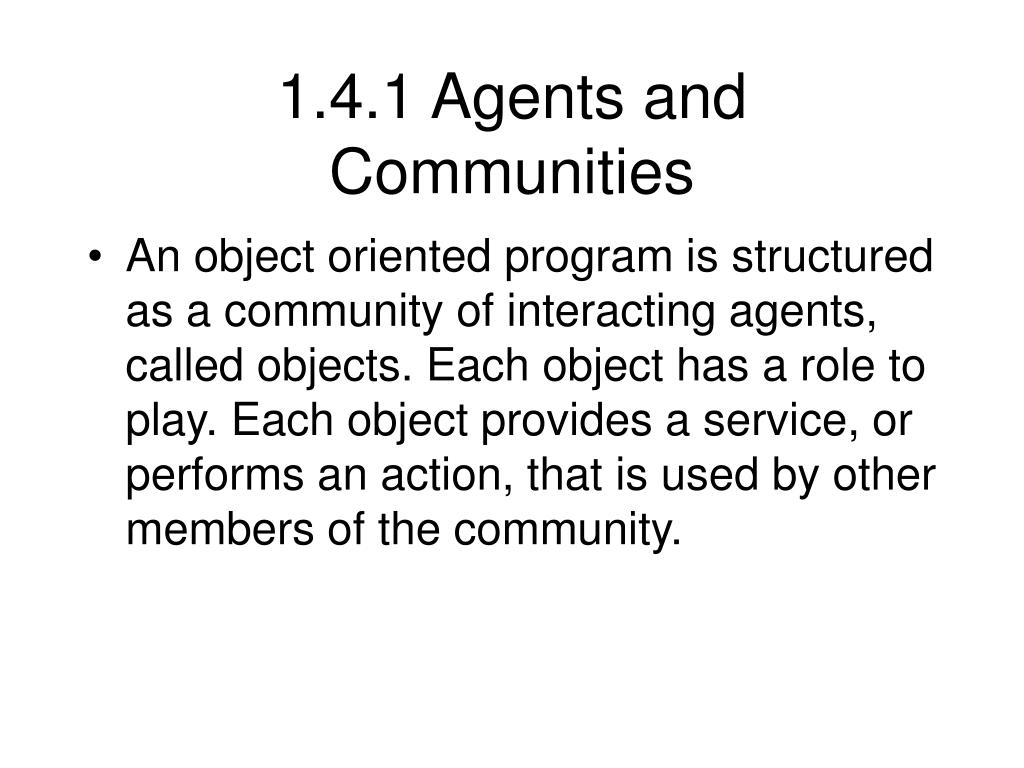 1.4.1 Agents and Communities

• An object oriented program is structured as a community of interacting agents, called objects. Each object has a role to play. Each object provides a service, or performs an action, that is used by other members of the community.